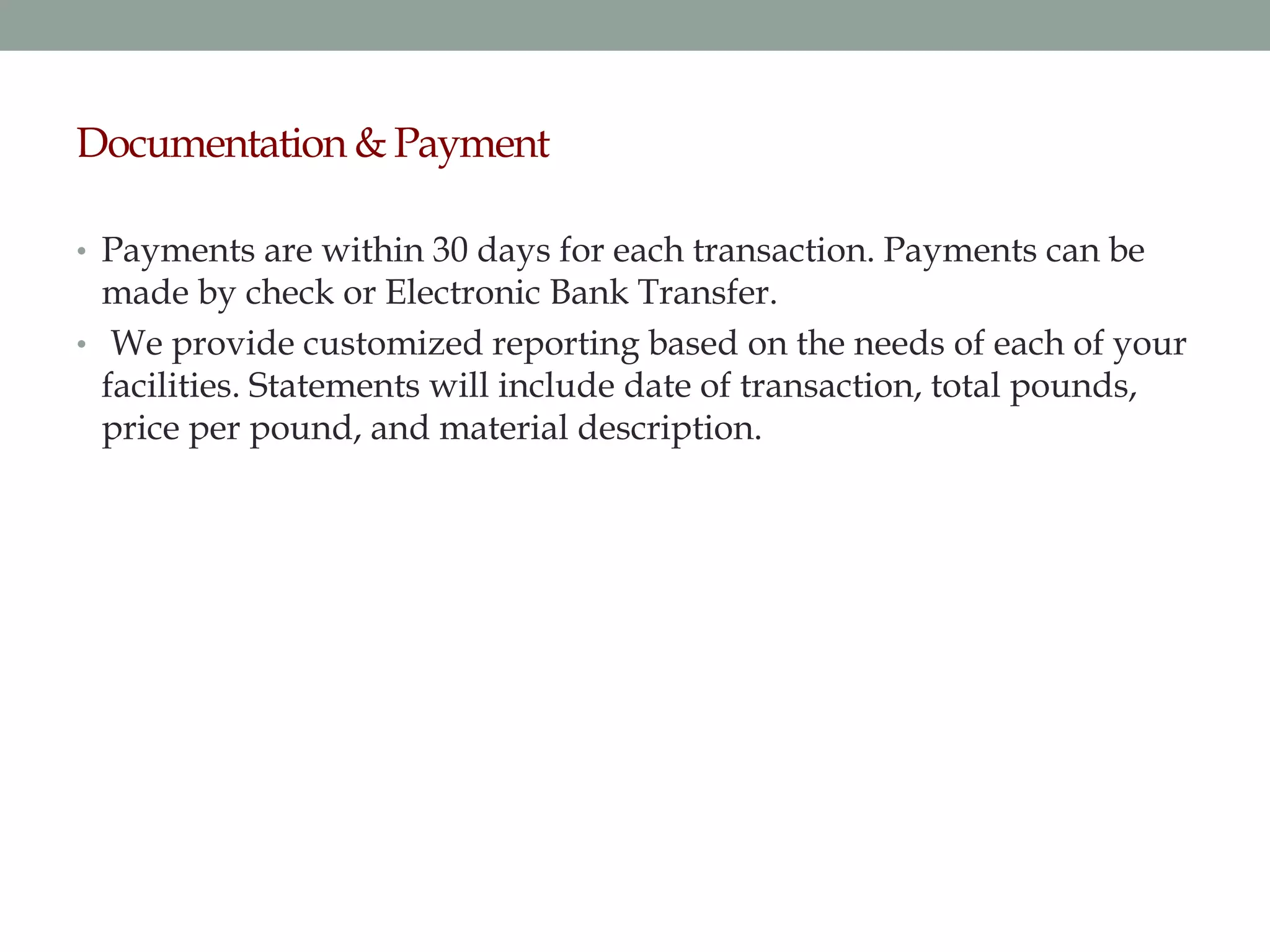 Documentation & Payment

• Payments are within 30 days for each transaction. Payments can be made by check or Electronic Bank Transfer.

• We provide customized reporting based on the needs of each of your facilities. Statements will include date of transaction, total pounds, price per pound, and material description.